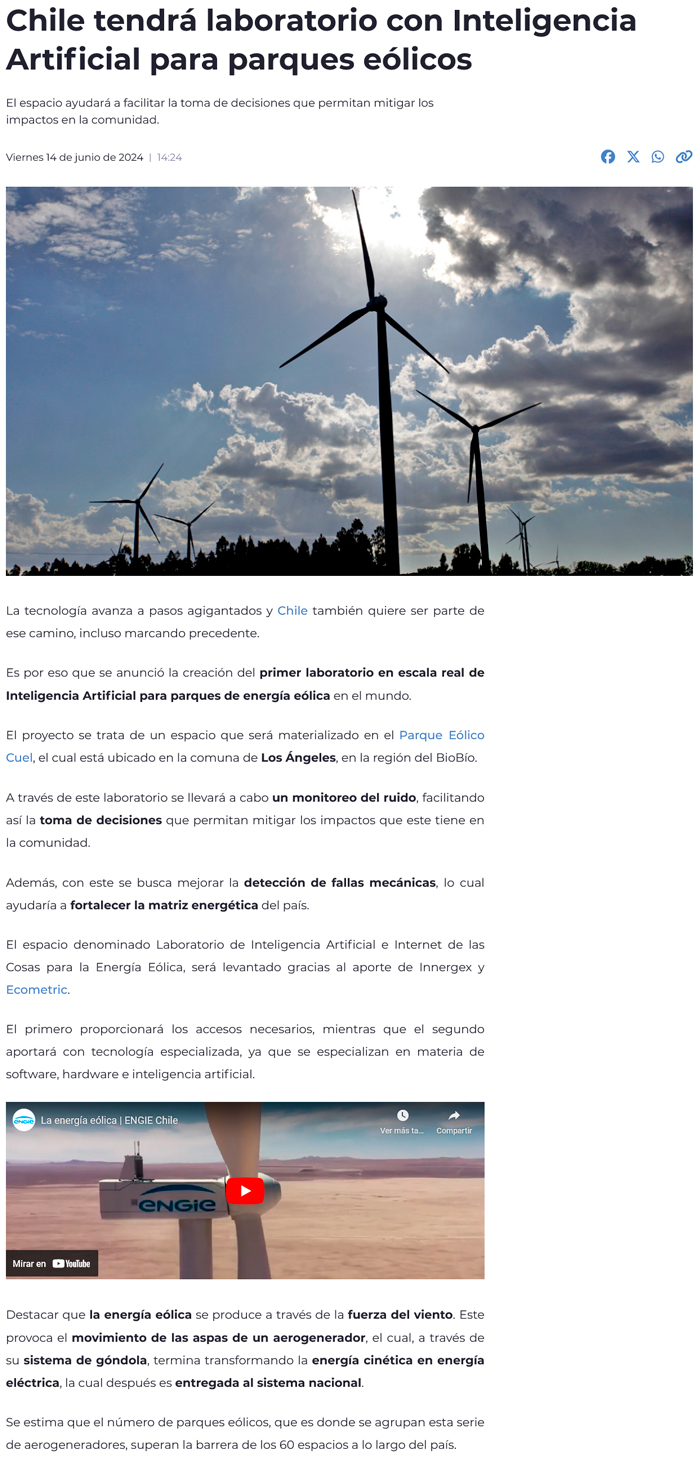 Chile tendrá laboratorio con Inteligencia Artificial para parques eólicos

El espacio ayudará a facilitar la toma de decisiones que permitan mitigar los impactos en la comunidad.

Viernes 14 de junio de 2024 | 14:24

La tecnología avanza a pasos agigantados y Chile también quiere ser parte de ese camino, incluso marcando precedente.

Es por eso que se anunció la creación del primer laboratorio en escala real de Inteligencia Artificial para parques de energía eólica en el mundo.

El proyecto se trata de un espacio que será materializado en el Parque Eólico Cuel, el cual está ubicado en la comuna de Los Ángeles, en la región del BioBío.

A través de este laboratorio se llevará a cabo un monitoreo del ruido, facilitando así la toma de decisiones que permitan mitigar los impactos que este tiene en la comunidad.

Además, con este se busca mejorar la detección de fallas mecánicas, lo cual ayudaría a fortalecer la matriz energética del país.

El espacio denominado Laboratorio de Inteligencia Artificial e Internet de las Cosas para la Energía Eólica, será levantado gracias al aporte de Innergex y Ecometric.

El primero proporcionará los accesos necesarios, mientras que el segundo aportará con tecnología especializada, ya que se especializan en materia de software, hardware e inteligencia artificial.

La energía eólica | ENGIE Chile
Ver más ta...
Compartir
ENGIE
Mirar en YouTube

Destacar que la energía eólica se produce a través de la fuerza del viento. Este provoca el movimiento de las aspas de un aerogenerador, el cual, a través de su sistema de góndola, termina transformando la energía cinética en energía eléctrica, la cual después es entregada al sistema nacional.

Se estima que el número de parques eólicos, que es donde se agrupan esta serie de aerogeneradores, superan la barrera de los 60 espacios a lo largo del país.